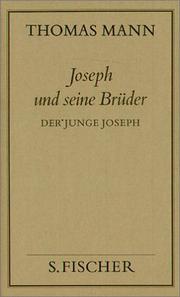 THOMAS MANN

Joseph und seine Brüder

DER JUNGE JOSEPH

S. FISCHER